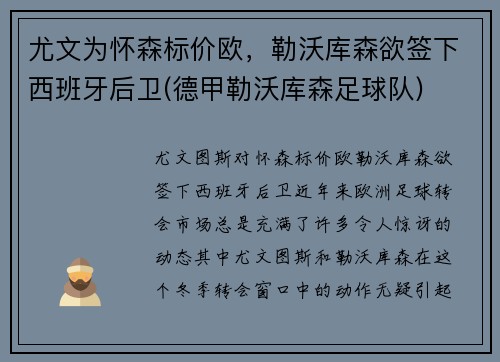 尤文为怀森标价欧，勒沃库森欲签下西班牙后卫(德甲勒沃库森足球队)

尤文图斯对怀森标价欧勒沃库森欲签下西班牙后卫近年来欧洲足球转会市场总是充满了许多令人惊讶的动态其中尤文图斯和勒沃库森在这个冬季转会窗口中的动作无疑引起